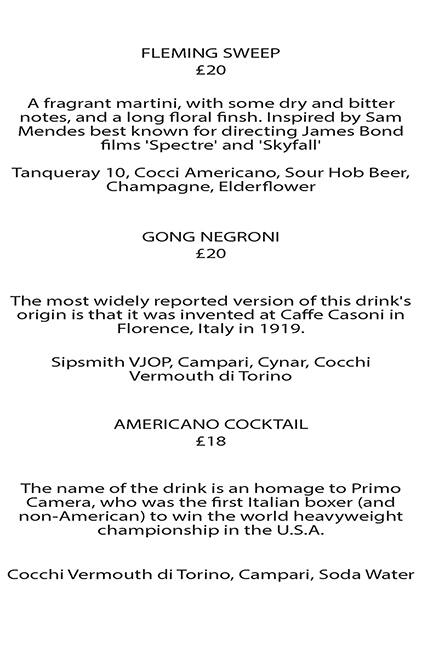 FLEMING SWEEP
£20

A fragrant martini, with some dry and bitter notes, and a long floral finsh. Inspired by Sam Mendes best known for directing James Bond films 'Spectre' and 'Skyfall'

Tanqueray 10, Cocci Americano, Sour Hob Beer, Champagne, Elderflower

GONG NEGRONI
£20

The most widely reported version of this drink's origin is that it was invented at Caffe Casoni in Florence, Italy in 1919.

Sipsmith VJOP, Campari, Cynar, Cocchi Vermouth di Torino

AMERICANO COCKTAIL
£18

The name of the drink is an homage to Primo Camera, who was the first Italian boxer (and non-American) to win the world heavyweight championship in the U.S.A.

Cocchi Vermouth di Torino, Campari, Soda Water